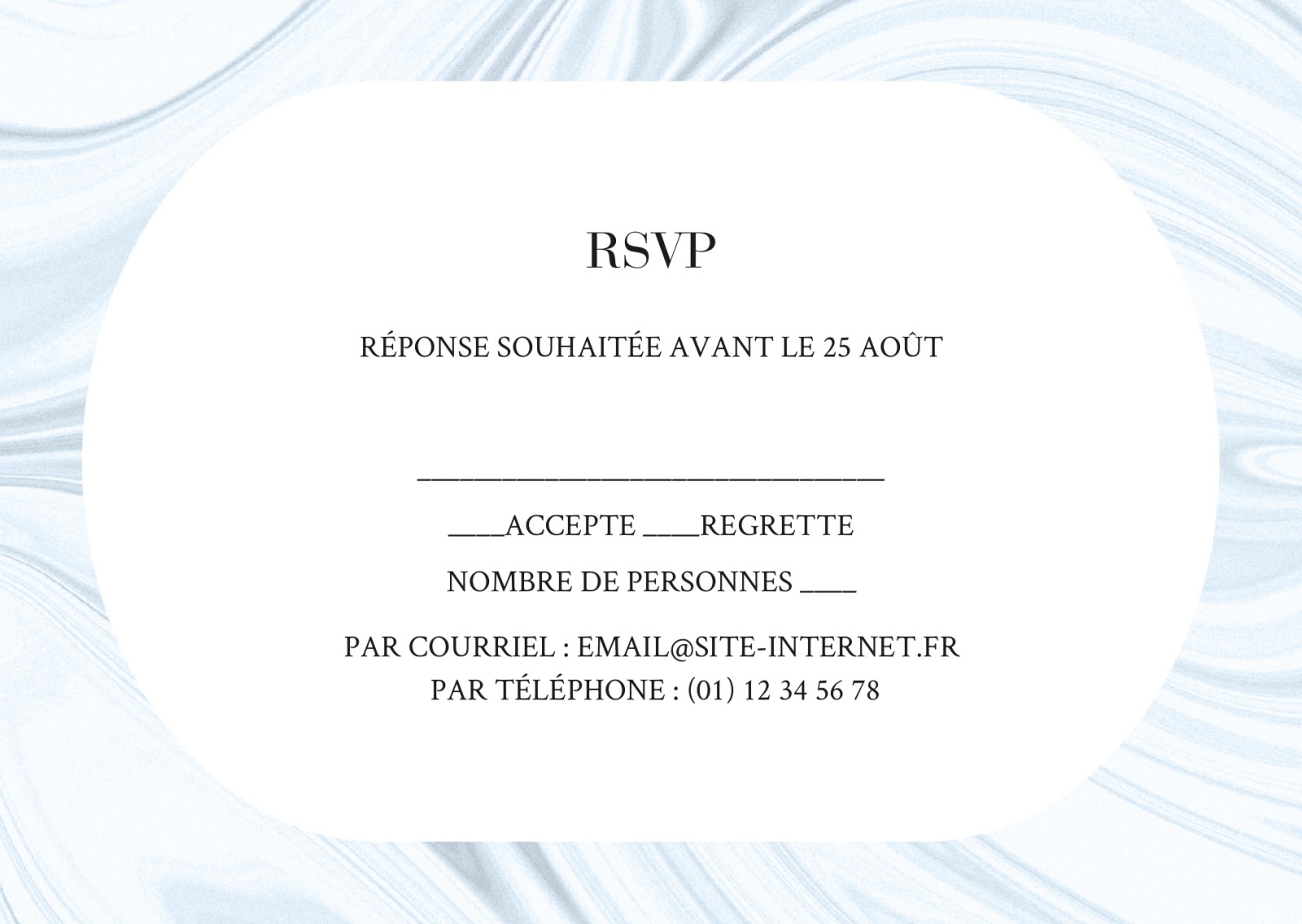 RSVP

RÉPONSE SOUHAITÉE AVANT LE 25 AOÛT

____

____ACCEPTE ____REGRETTE

NOMBRE DE PERSONNES ____

PAR COURRIEL : EMAIL@SITE-INTERNET.FR
PAR TÉLÉPHONE : (01) 12 34 56 78